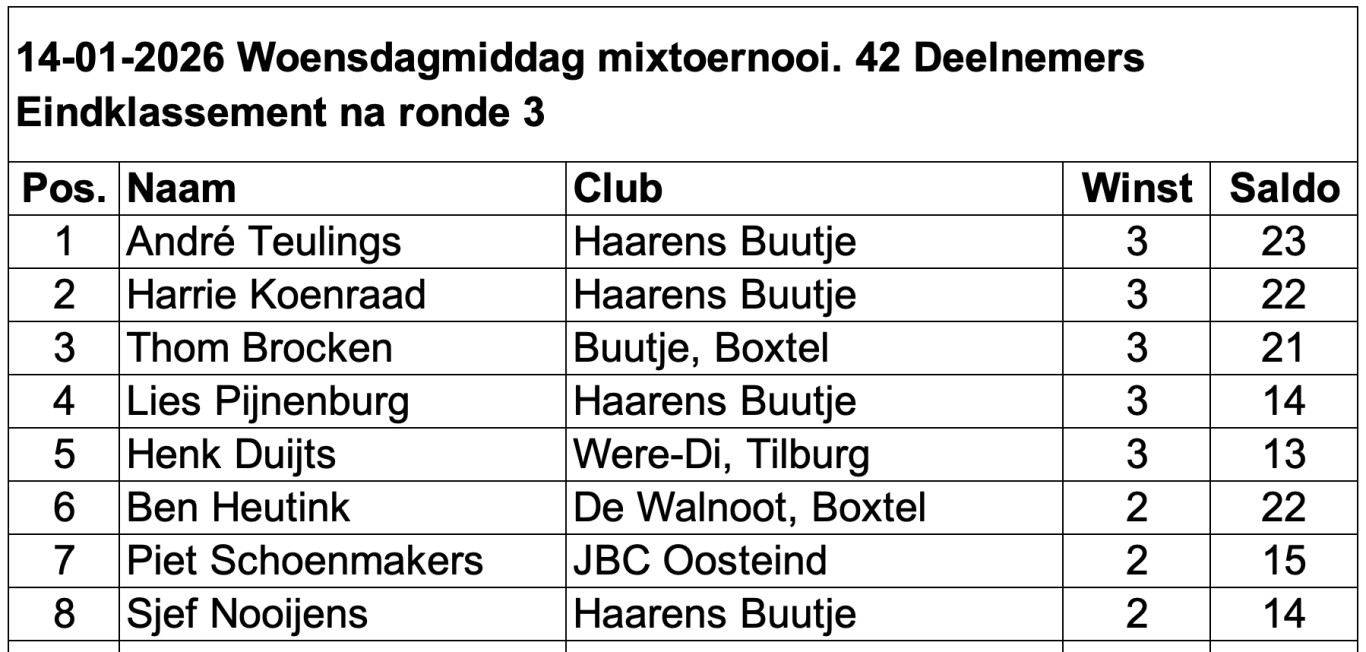 14-01-2026 Woensdagmiddag mixtoernooi. 42 Deelnemers
Eindklassement na ronde 3

| Pos. | Naam | Club | Winst | Saldo |
|---|---|---|---|---|
| 1 | André Teulings | Haarens Buutje | 3 | 23 |
| 2 | Harrie Koenraad | Haarens Buutje | 3 | 22 |
| 3 | Thom Brocken | Buutje, Boxtel | 3 | 21 |
| 4 | Lies Pijnenburg | Haarens Buutje | 3 | 14 |
| 5 | Henk Duijts | Were-Di, Tilburg | 3 | 13 |
| 6 | Ben Heutink | De Walnoot, Boxtel | 2 | 22 |
| 7 | Piet Schoenmakers | JBC Oosteind | 2 | 15 |
| 8 | Sjef Nooijens | Haarens Buutje | 2 | 14 |